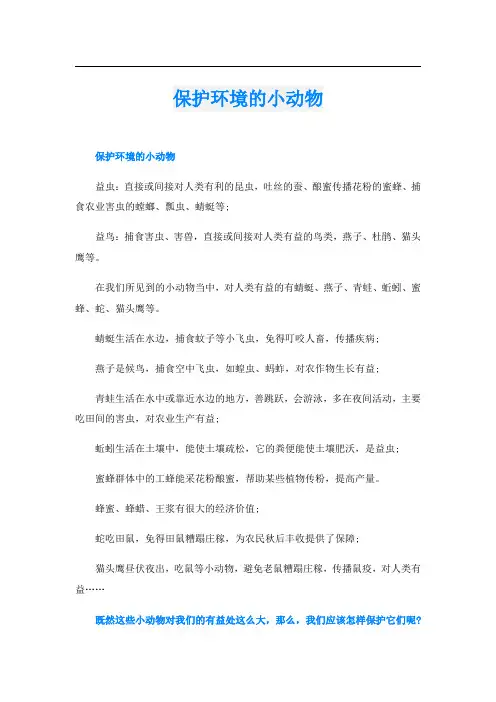 保护环境的小动物

保护环境的小动物

益虫：直接或间接对人类有利的昆虫，吐丝的蚕、酿蜜传播花粉的蜜蜂、捕食农业害虫的螳螂、瓢虫、蜻蜓等；

益鸟：捕食害虫、害兽，直接或间接对人类有益的鸟类，燕子、杜鹃、猫头鹰等。

在我们所见到的小动物当中，对人类有益的有蜻蜓、燕子、青蛙、蚯蚓、蜜蜂、蛇、猫头鹰等。

蜻蜓生活在水边，捕食蚊子等小飞虫，免得叮咬人畜，传播疾病；

燕子是候鸟，捕食空中飞虫，如蝗虫、蚂蚱，对农作物生长有益；

青蛙生活在水中或靠近水边的地方，善跳跃，会游泳，多在夜间活动，主要吃田间的害虫，对农业生产有益；

蚯蚓生活在土壤中，能使土壤疏松，它的粪便能使土壤肥沃，是益虫；

蜜蜂群体中的工蜂能采花粉酿蜜，帮助某些植物传粉，提高产量。

蜂蜜、蜂蜡、王浆有很大的经济价值；

蛇吃田鼠，免得田鼠糟蹋庄稼，为农民秋后丰收提供了保障；

猫头鹰昼伏夜出，吃鼠等小动物，避免老鼠糟蹋庄稼，传播鼠疫，对人类有益……

既然这些小动物对我们的有益处这么大，那么，我们应该怎样保护它们呢?